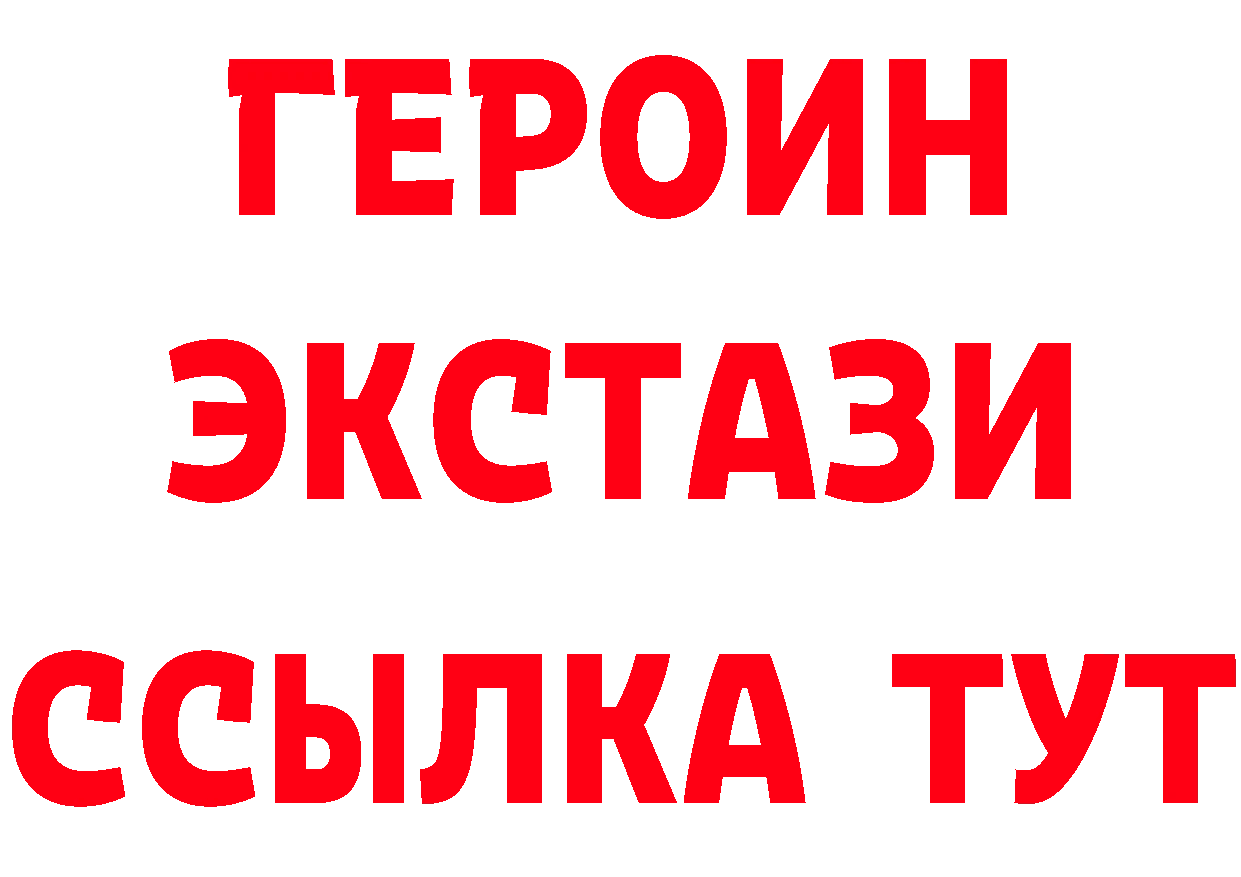 ГЕРОИН
ЭКСТАЗИ
ССЫЛКА ТУТ